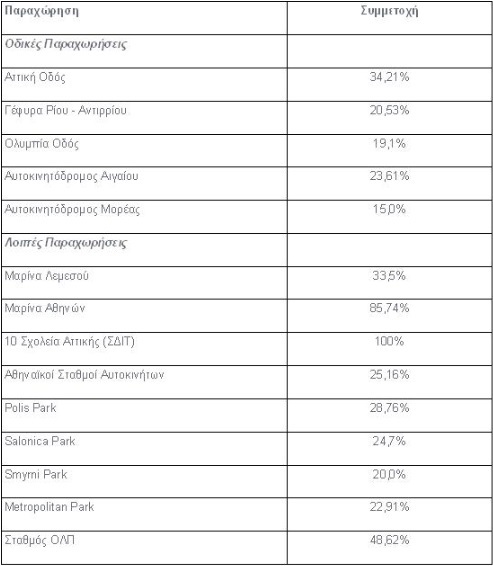 | Παραχώρηση | Συμμετοχή |
|---|---|
| Οδικές Παραχωρήσεις | |
| Αττική Οδός | 34,21% |
| Γέφυρα Ρίου - Αντιρρίου | 20,53% |
| Ολυμπία Οδός | 19,1% |
| Αυτοκινητόδρομος Αιγαίου | 23,61% |
| Αυτοκινητόδρομος Μορέας | 15,0% |
| Λοιπές Παραχωρήσεις | |
| Μαρίνα Λεμεσού | 33,5% |
| Μαρίνα Αθηνών | 85,74% |
| 10 Σχολεία Αττικής (ΣΔΙΤ) | 100% |
| Αθηναϊκοί Σταθμοί Αυτοκινήτων | 25,16% |
| Polis Park | 28,76% |
| Salonica Park | 24,7% |
| Smyrni Park | 20,0% |
| Metropolitan Park | 22,91% |
| Σταθμός ΟΛΠ | 48,62% |